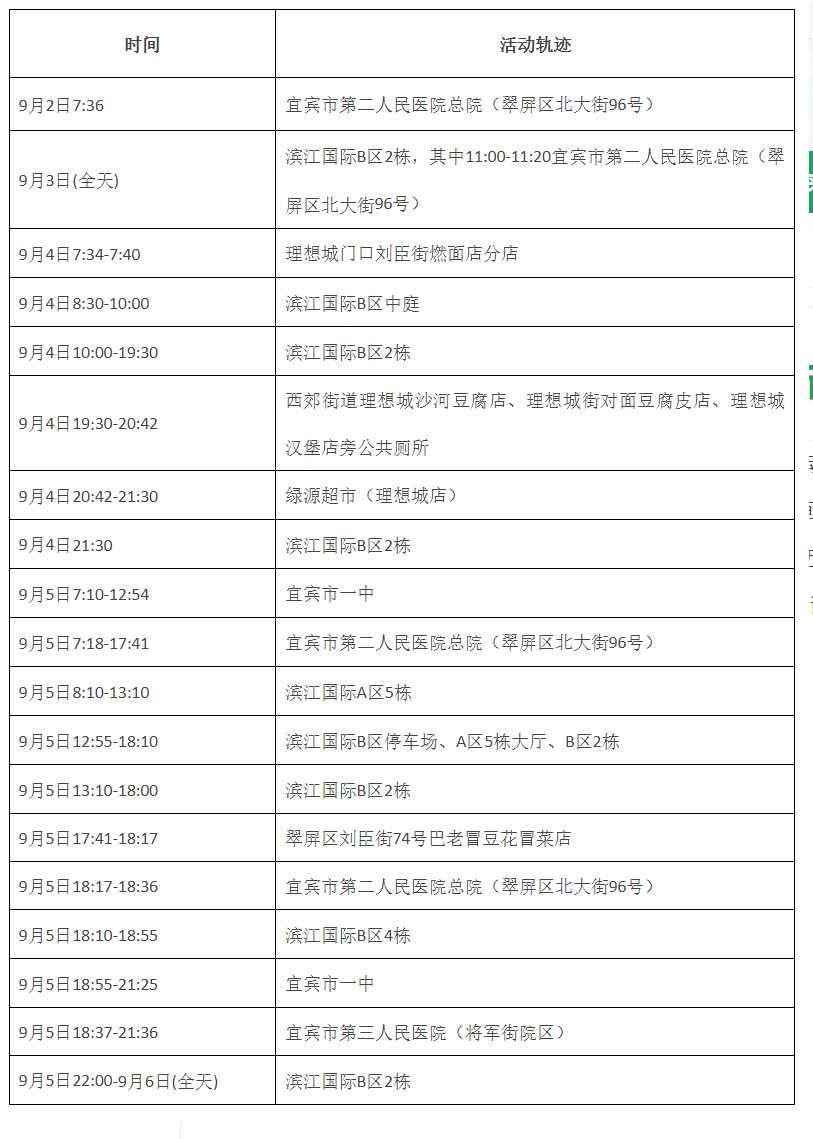 | 时间 | 活动轨迹 |
|---|---|
| 9月2日7:36 | 宜宾市第二人民医院总院（翠屏区北大街96号） |
| 9月3日(全天) | 滨江国际B区2栋，其中11:00-11:20宜宾市第二人民医院总院（翠屏区北大街96号） |
| 9月4日7:34-7:40 | 理想城门口刘臣街燃面店分店 |
| 9月4日8:30-10:00 | 滨江国际B区中庭 |
| 9月4日10:00-19:30 | 滨江国际B区2栋 |
| 9月4日19:30-20:42 | 西郊街道理想城沙河豆腐店、理想城街对面豆腐皮店、理想城汉堡店旁公共厕所 |
| 9月4日20:42-21:30 | 绿源超市（理想城店） |
| 9月4日21:30 | 滨江国际B区2栋 |
| 9月5日7:10-12:54 | 宜宾市一中 |
| 9月5日7:18-17:41 | 宜宾市第二人民医院总院（翠屏区北大街96号） |
| 9月5日8:10-13:10 | 滨江国际A区5栋 |
| 9月5日12:55-18:10 | 滨江国际B区停车场、A区5栋大厅、B区2栋 |
| 9月5日13:10-18:00 | 滨江国际B区2栋 |
| 9月5日17:41-18:17 | 翠屏区刘臣街74号巴老冒豆花冒菜店 |
| 9月5日18:17-18:36 | 宜宾市第二人民医院总院（翠屏区北大街96号） |
| 9月5日18:10-18:55 | 滨江国际B区4栋 |
| 9月5日18:55-21:25 | 宜宾市一中 |
| 9月5日18:37-21:36 | 宜宾市第三人民医院（将军街院区） |
| 9月5日22:00-9月6日(全天) | 滨江国际B区2栋 |